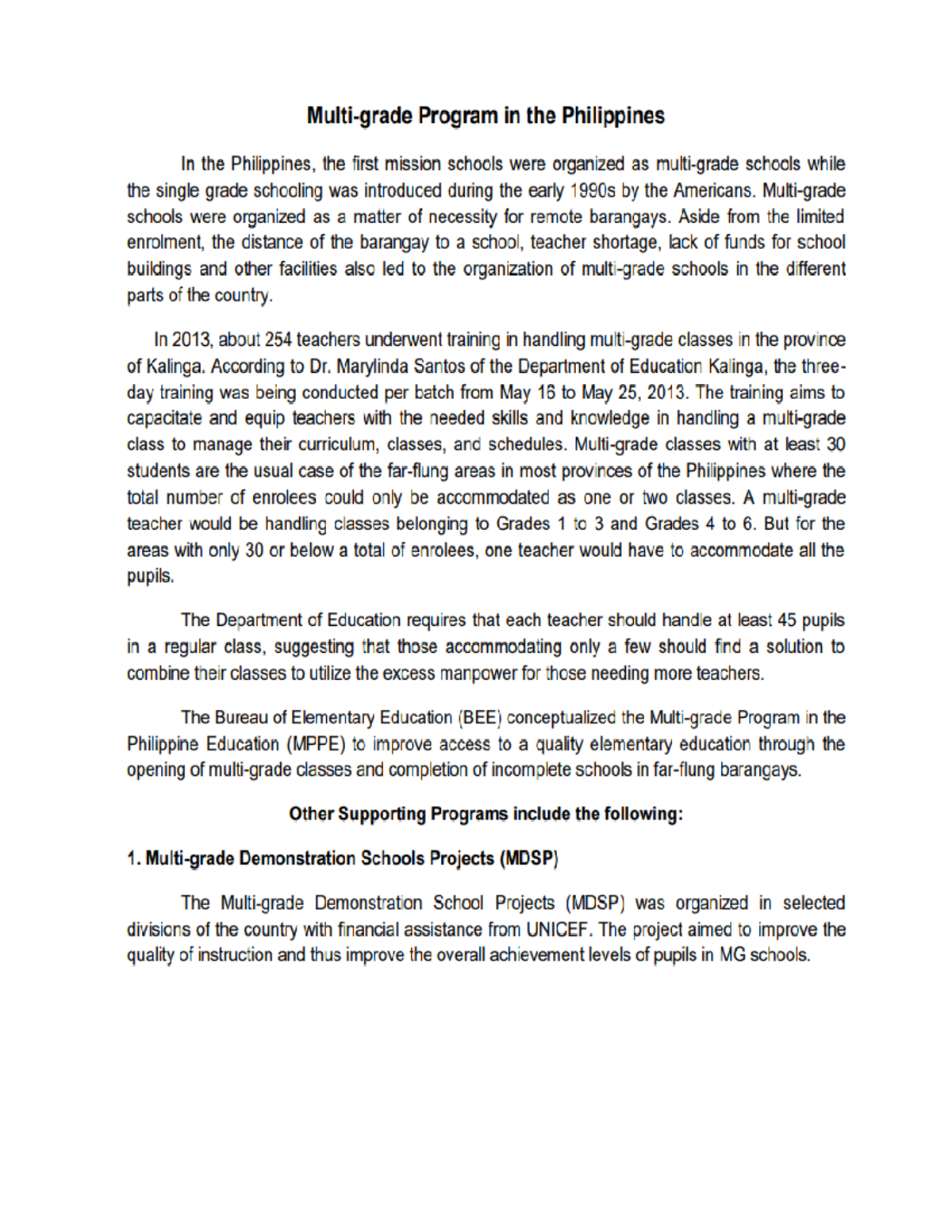 Multi-grade Program in the Philippines

In the Philippines, the first mission schools were organized as multi-grade schools while the single grade schooling was introduced during the early 1990s by the Americans. Multi-grade schools were organized as a matter of necessity for remote barangays. Aside from the limited enrolment, the distance of the barangay to a school, teacher shortage, lack of funds for school buildings and other facilities also led to the organization of multi-grade schools in the different parts of the country.

In 2013, about 254 teachers underwent training in handling multi-grade classes in the province of Kalinga. According to Dr. Marylinda Santos of the Department of Education Kalinga, the three-day training was being conducted per batch from May 16 to May 25, 2013. The training aims to capacitate and equip teachers with the needed skills and knowledge in handling a multi-grade class to manage their curriculum, classes, and schedules. Multi-grade classes with at least 30 students are the usual case of the far-flung areas in most provinces of the Philippines where the total number of enrolees could only be accommodated as one or two classes. A multi-grade teacher would be handling classes belonging to Grades 1 to 3 and Grades 4 to 6. But for the areas with only 30 or below a total of enrolees, one teacher would have to accommodate all the pupils.

The Department of Education requires that each teacher should handle at least 45 pupils in a regular class, suggesting that those accommodating only a few should find a solution to combine their classes to utilize the excess manpower for those needing more teachers.

The Bureau of Elementary Education (BEE) conceptualized the Multi-grade Program in the Philippine Education (MPPE) to improve access to a quality elementary education through the opening of multi-grade classes and completion of incomplete schools in far-flung barangays.

Other Supporting Programs include the following:

1. Multi-grade Demonstration Schools Projects (MDSP)

The Multi-grade Demonstration School Projects (MDSP) was organized in selected divisions of the country with financial assistance from UNICEF. The project aimed to improve the quality of instruction and thus improve the overall achievement levels of pupils in MG schools.